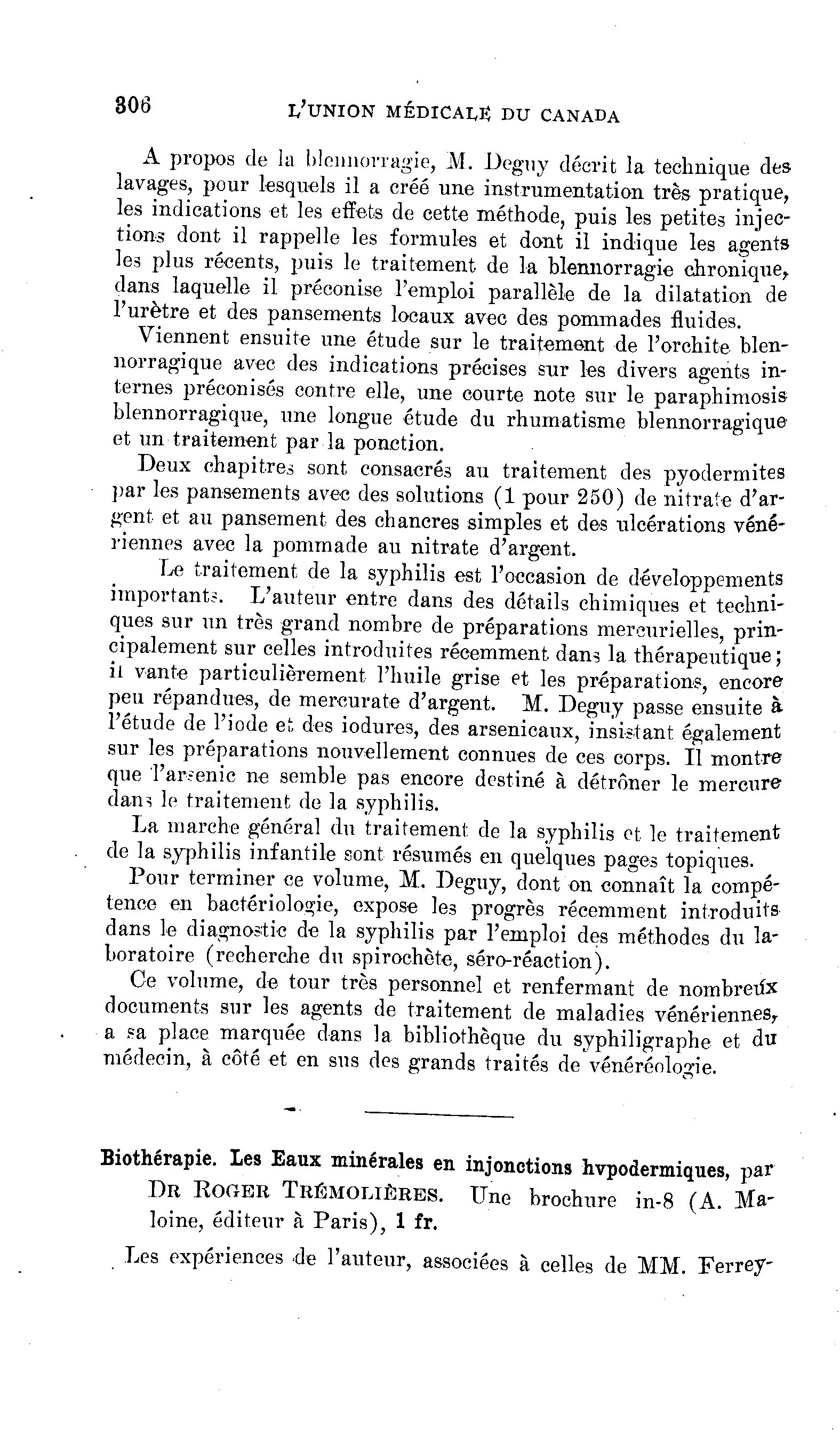 306 L'UNION MÉDICALE DU CANADA

A propos de la blennorragie, M. Deguy décrit la technique des lavages, pour lesquels il a créé une instrumentation très pratique, les indications et les effets de cette méthode, puis les petites injections dont il rappelle les formules et dont il indique les agents les plus récents, puis le traitement de la blennorragie chronique, dans laquelle il préconise l'emploi parallèle de la dilatation de l'urètre et des pansements locaux avec des pommades fluides.

Viennent ensuite une étude sur le traitement de l'orchite blennorragique avec des indications précises sur les divers agents internes préconisés contre elle, une courte note sur le paraphimosis blennorragique, une longue étude du rhumatisme blennorragique et un traitement par la ponction.

Deux chapitres sont consacrés au traitement des pyodermites par les pansements avec des solutions (1 pour 250) de nitrate d'argent et au pansement des chancres simples et des ulcérations vénériennes avec la pommade au nitrate d'argent.

Le traitement de la syphilis est l'occasion de développements importants. L'auteur entre dans des détails chimiques et techniques sur un très grand nombre de préparations mercurielles, principalement sur celles introduites récemment dans la thérapeutique; il vante particulièrement l'huile grise et les préparations, encore peu répandues, de mercurate d'argent. M. Deguy passe ensuite à l'étude de l'iode et des iodures, des arsenicaux, insistant également sur les préparations nouvellement connues de ces corps. Il montre que l'arsenic ne semble pas encore destiné à détrôner le mercure dans le traitement de la syphilis.

La marche général du traitement de la syphilis et le traitement de la syphilis infantile sont résumés en quelques pages topiques.

Pour terminer ce volume, M. Deguy, dont on connaît la compétence en bactériologie, expose les progrès récemment introduits dans le diagnostic de la syphilis par l'emploi des méthodes du laboratoire (recherche du spirochète, séro-réaction).

Ce volume, de tour très personnel et renfermant de nombreux documents sur les agents de traitement de maladies vénériennes, a sa place marquée dans la bibliothèque du syphiligraphe et du médecin, à côté et en sus des grands traités de vénéréologie.

Biothérapie. Les Eaux minérales en injonctions hvpodermiques, par DR ROGER TRÉMOLIÈRES. Une brochure in-8 (A. Maloine, éditeur à Paris), 1 fr.

Les expériences de l'auteur, associées à celles de MM. Ferrey-